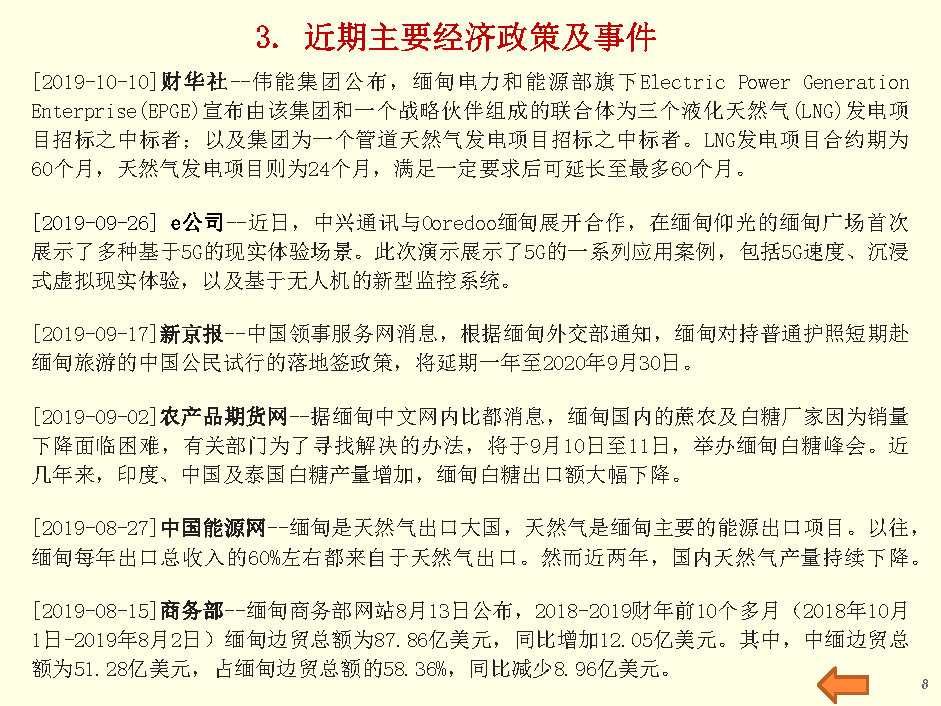 3. 近期主要经济政策及事件

[2019-10-10]财华社--伟能集团公布，缅甸电力和能源部旗下Electric Power Generation Enterprise(EPGE)宣布由该集团和一个战略伙伴组成的联合体为三个液化天然气(LNG)发电项目招标之中标者；以及集团为一个管道天然气发电项目招标之中标者。LNG发电项目合约期为60个月，天然气发电项目则为24个月，满足一定要求后可延长至最多60个月。

[2019-09-26] e公司--近日，中兴通讯与Ooredoo缅甸展开合作，在缅甸仰光的缅甸广场首次展示了多种基于5G的现实体验场景。此次演示展示了5G的一系列应用案例，包括5G速度、沉浸式虚拟现实体验，以及基于无人机的新型监控系统。

[2019-09-17]新京报--中国领事服务网消息，根据缅甸外交部通知，缅甸对持普通护照短期赴缅甸旅游的中国公民试行的落地签政策，将延期一年至2020年9月30日。

[2019-09-02]农产品期货网--据缅甸中文网内比都消息，缅甸国内的蔗农及白糖厂家因为销量下降面临困难，有关部门为了寻找解决的办法，将于9月10日至11日，举办缅甸白糖峰会。近几年来，印度、中国及泰国白糖产量增加，缅甸白糖出口额大幅下降。

[2019-08-27]中国能源网--缅甸是天然气出口大国，天然气是缅甸主要的能源出口项目。以往，缅甸每年出口总收入的60%左右都来自于天然气出口。然而近两年，国内天然气产量持续下降。

[2019-08-15]商务部--缅甸商务部网站8月13日公布，2018-2019财年前10个多月（2018年10月1日-2019年8月2日）缅甸边贸总额为87.86亿美元，同比增加12.05亿美元。其中，中缅边贸总额为51.28亿美元，占缅甸边贸总额的58.36%，同比减少8.96亿美元。

8